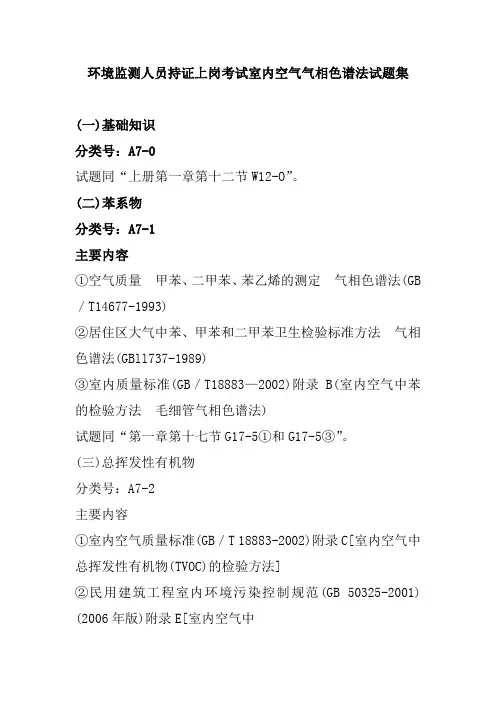 环境监测人员持证上岗考试室内空气气相色谱法试题集

(一)基础知识

分类号：A7-0

试题同“上册第一章第十二节 W12-0”。

(二)苯系物

分类号：A7-1

主要内容

①空气质量　甲苯、二甲苯、苯乙烯的测定　气相色谱法(GB／T14677-1993)

②居住区大气中苯、甲苯和二甲苯卫生检验标准方法　气相色谱法(GB11737-1989)

③室内质量标准(GB／T18883—2002)附录 B(室内空气中苯的检验方法　毛细管气相色谱法)

试题同“第一章第十七节 G17-5①和 G17-5③”。

(三)总挥发性有机物

分类号：A7-2

主要内容

①室内空气质量标准(GB／T 18883-2002)附录 C[室内空气中总挥发性有机物(TVOC)的检验方法]

②民用建筑工程室内环境污染控制规范(GB 50325-2001)(2006 年版)附录 E[室内空气中